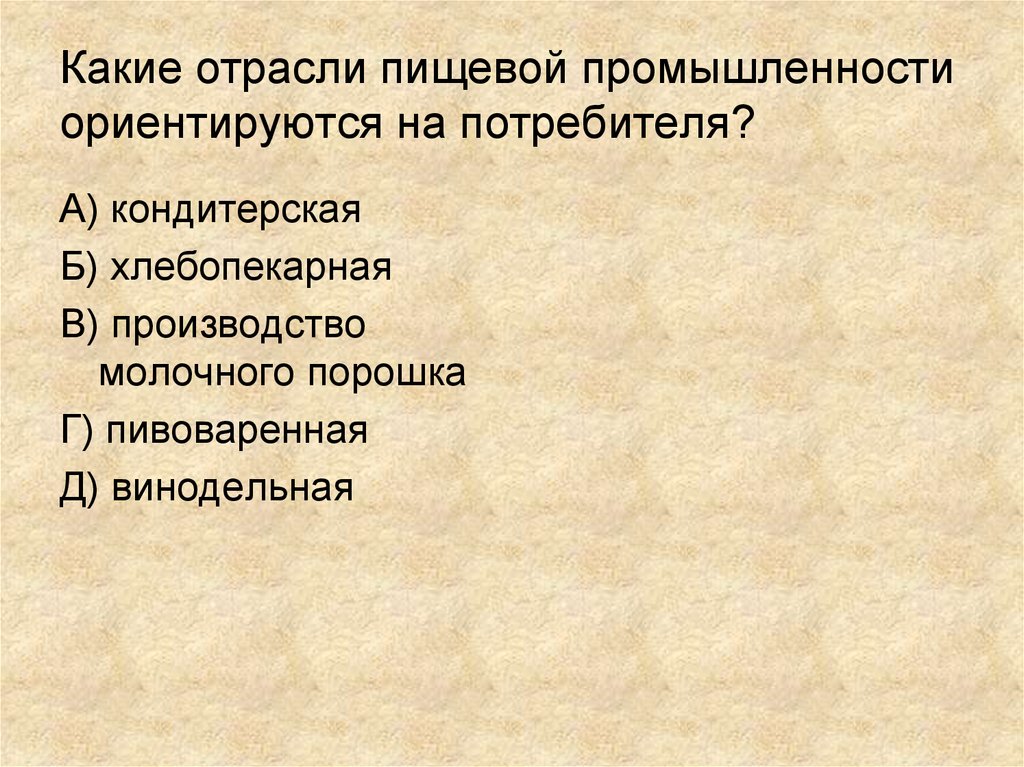 Какие отрасли пищевой промышленности ориентируются на потребителя?

А) кондитерская

Б) хлебопекарная

В) производство молочного порошка

Г) пивоваренная

Д) винодельная